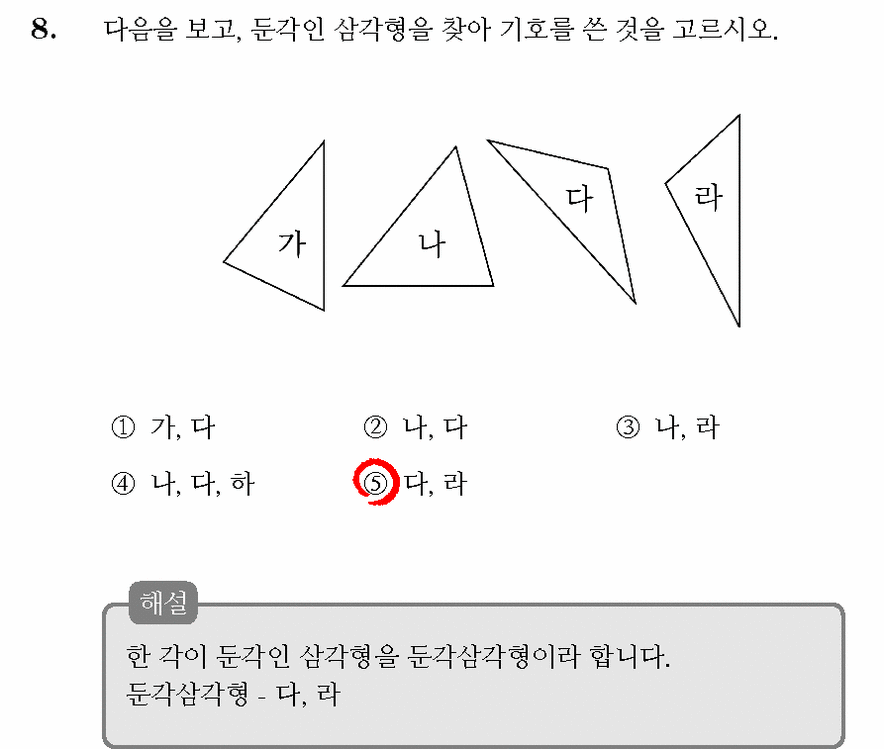 8. 다음을 보고, 둔각인 삼각형을 찾아 기호를 쓴 것을 고르시오.

가 나 다 라

① 가, 다 ② 나, 다 ③ 나, 라
④ 나, 다, 하 ⑤ 다, 라

해설
한 각이 둔각인 삼각형을 둔각삼각형이라 합니다.
둔각삼각형 - 다, 라